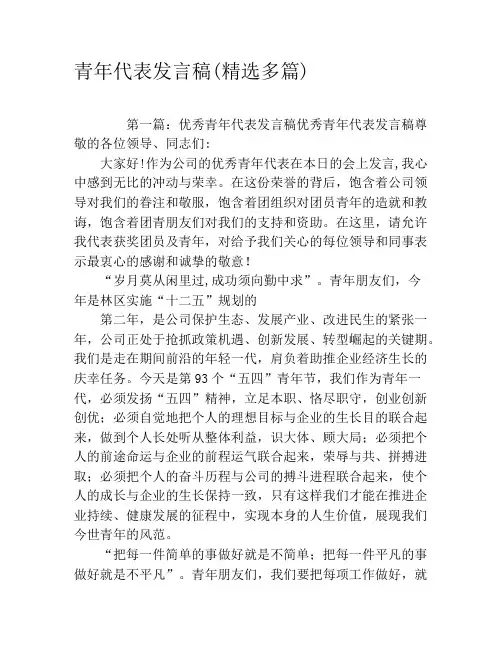 青年代表发言稿(精选多篇)

第一篇：优秀青年代表发言稿优秀青年代表发言稿尊敬的各位领导、同志们：

大家好!作为公司的优秀青年代表在本日的会上发言,我心中感到无比的冲动与荣幸。在这份荣誉的背后，饱含着公司领导对我们的眷注和敬服，饱含着团组织对团员青年的造就和教诲，饱含着团青朋友们对我们的支持和资助。在这里，请允许我代表获奖团员及青年，对给予我们关心的每位领导和同事表示最衷心的感谢和诚挚的敬意！

“岁月莫从闲里过,成功须向勤中求”。青年朋友们，今年是林区实施“十二五”规划的

第二年，是公司保护生态、发展产业、改进民生的紧张一年，公司正处于抢抓政策机遇、创新发展、转型崛起的关键期。我们是走在期间前沿的年轻一代，肩负着助推企业经济生长的庆幸任务。今天是第93个“五四”青年节，我们作为青年一代，必须发扬“五四”精神，立足本职、恪尽职守，创业创新创优；必须自觉地把个人的理想目标与企业的生长目的联合起来，做到个人长处听从整体利益，识大体、顾大局；必须把个人的前途命运与企业的前程运气联合起来，荣辱与共、拼搏进取；必须把个人的奋斗历程与公司的搏斗进程联合起来，使个人的成长与企业的生长保持一致，只有这样我们才能在推进企业持续、健康发展的征程中，实现本身的人生价值，展现我们今世青年的风范。

“把每一件简单的事做好就是不简单；把每一件平凡的事做好就是不平凡”。青年朋友们，我们要把每项工作做好，就